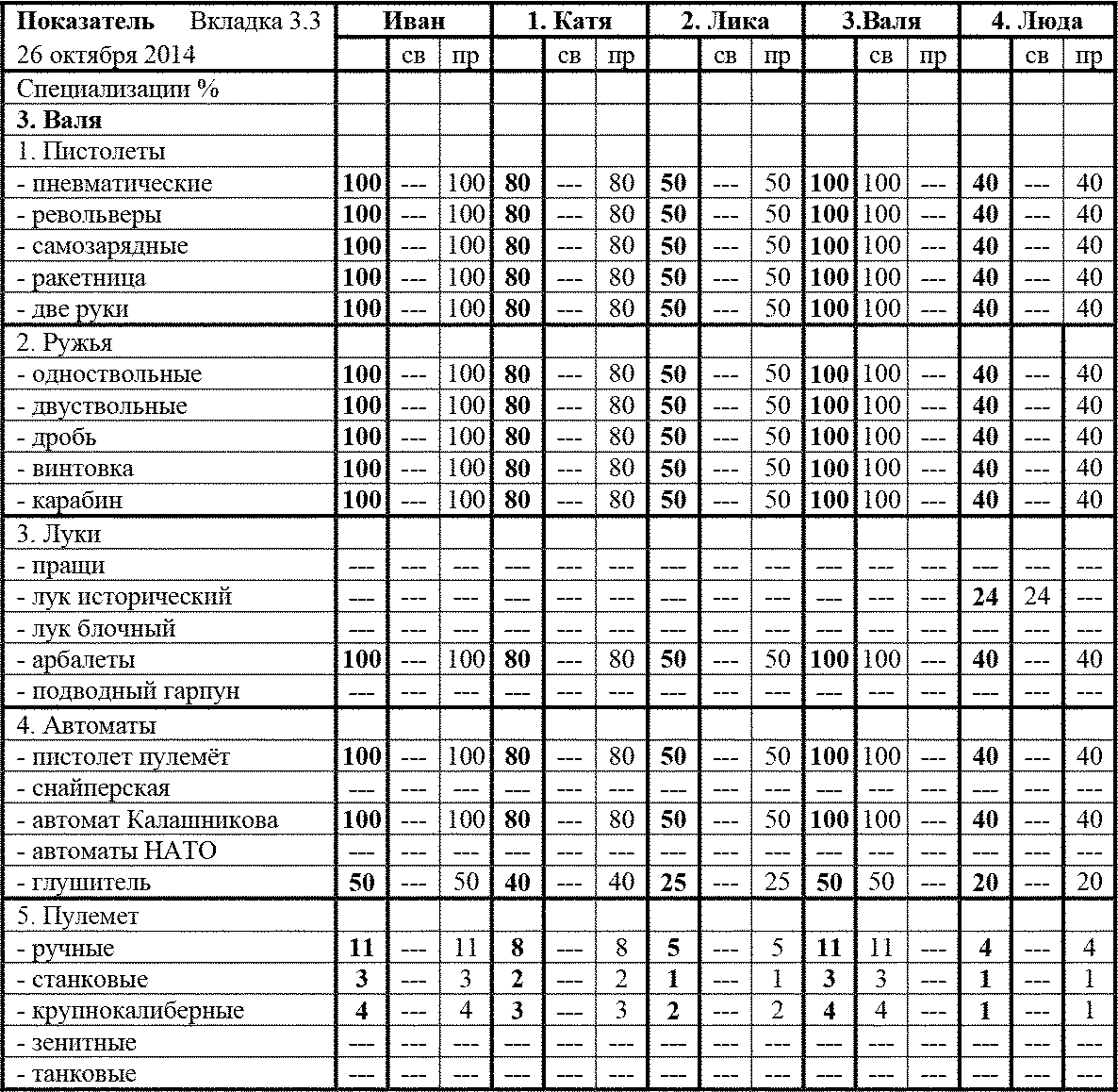 | Показатель Вкладка 3.3 | Иван | | | 1. Катя | | | 2. Лика | | | 3.Валя | | | 4. Люда | | |
|---|---|---|---|---|---|---|---|---|---|---|---|---|---|---|---|
| 26 октября 2014 | | св | пр | | св | пр | | св | пр | | св | пр | | св | пр |
| Специализации % | | | | | | | | | | | | | | | |
| 3. Валя | | | | | | | | | | | | | | | |
| 1. Пистолеты | | | | | | | | | | | | | | | |
| - пневматические | 100 | --- | 100 | 80 | --- | 80 | 50 | --- | 50 | 100 | 100 | --- | 40 | --- | 40 |
| - револьверы | 100 | --- | 100 | 80 | --- | 80 | 50 | --- | 50 | 100 | 100 | --- | 40 | --- | 40 |
| - самозарядные | 100 | --- | 100 | 80 | --- | 80 | 50 | --- | 50 | 100 | 100 | --- | 40 | --- | 40 |
| - ракетница | 100 | --- | 100 | 80 | --- | 80 | 50 | --- | 50 | 100 | 100 | --- | 40 | --- | 40 |
| - две руки | 100 | --- | 100 | 80 | --- | 80 | 50 | --- | 50 | 100 | 100 | --- | 40 | --- | 40 |
| 2. Ружья | | | | | | | | | | | | | | | |
| - одноствольные | 100 | --- | 100 | 80 | --- | 80 | 50 | --- | 50 | 100 | 100 | --- | 40 | --- | 40 |
| - двуствольные | 100 | --- | 100 | 80 | --- | 80 | 50 | --- | 50 | 100 | 100 | --- | 40 | --- | 40 |
| - дробь | 100 | --- | 100 | 80 | --- | 80 | 50 | --- | 50 | 100 | 100 | --- | 40 | --- | 40 |
| - винтовка | 100 | --- | 100 | 80 | --- | 80 | 50 | --- | 50 | 100 | 100 | --- | 40 | --- | 40 |
| - карабин | 100 | --- | 100 | 80 | --- | 80 | 50 | --- | 50 | 100 | 100 | --- | 40 | --- | 40 |
| 3. Луки | | | | | | | | | | | | | | | |
| - пращи | --- | --- | --- | --- | --- | --- | --- | --- | --- | --- | --- | --- | --- | --- | --- |
| - лук исторический | --- | --- | --- | --- | --- | --- | --- | --- | --- | --- | --- | --- | 24 | 24 | --- |
| - лук блочный | --- | --- | --- | --- | --- | --- | --- | --- | --- | --- | --- | --- | --- | --- | --- |
| - арбалеты | 100 | --- | 100 | 80 | --- | 80 | 50 | --- | 50 | 100 | 100 | --- | 40 | --- | 40 |
| - подводный гарпун | --- | --- | --- | --- | --- | --- | --- | --- | --- | --- | --- | --- | --- | --- | --- |
| 4. Автоматы | | | | | | | | | | | | | | | |
| - пистолет пулемёт | 100 | --- | 100 | 80 | --- | 80 | 50 | --- | 50 | 100 | 100 | --- | 40 | --- | 40 |
| - снайперская | --- | --- | --- | --- | --- | --- | --- | --- | --- | --- | --- | --- | --- | --- | --- |
| - автомат Калашникова | 100 | --- | 100 | 80 | --- | 80 | 50 | --- | 50 | 100 | 100 | --- | 40 | --- | 40 |
| - автоматы НАТО | --- | --- | --- | --- | --- | --- | --- | --- | --- | --- | --- | --- | --- | --- | --- |
| - глушитель | 50 | --- | 50 | 40 | --- | 40 | 25 | --- | 25 | 50 | 50 | --- | 20 | --- | 20 |
| 5. Пулемет | | | | | | | | | | | | | | | |
| - ручные | 11 | --- | 11 | 8 | --- | 8 | 5 | --- | 5 | 11 | 11 | --- | 4 | --- | 4 |
| - станковые | 3 | --- | 3 | 2 | --- | 2 | 1 | --- | 1 | 3 | 3 | --- | 1 | --- | 1 |
| - крупнокалиберные | 4 | --- | 4 | 3 | --- | 3 | 2 | --- | 2 | 4 | 4 | --- | 1 | --- | 1 |
| - зенитные | --- | --- | --- | --- | --- | --- | --- | --- | --- | --- | --- | --- | --- | --- | --- |
| - танковые | --- | --- | --- | --- | --- | --- | --- | --- | --- | --- | --- | --- | --- | --- | --- |